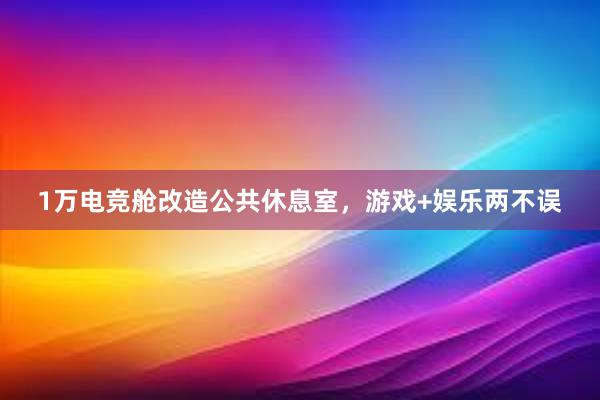 1万电竞舱改造公共休息室，游戏+娱乐两不误